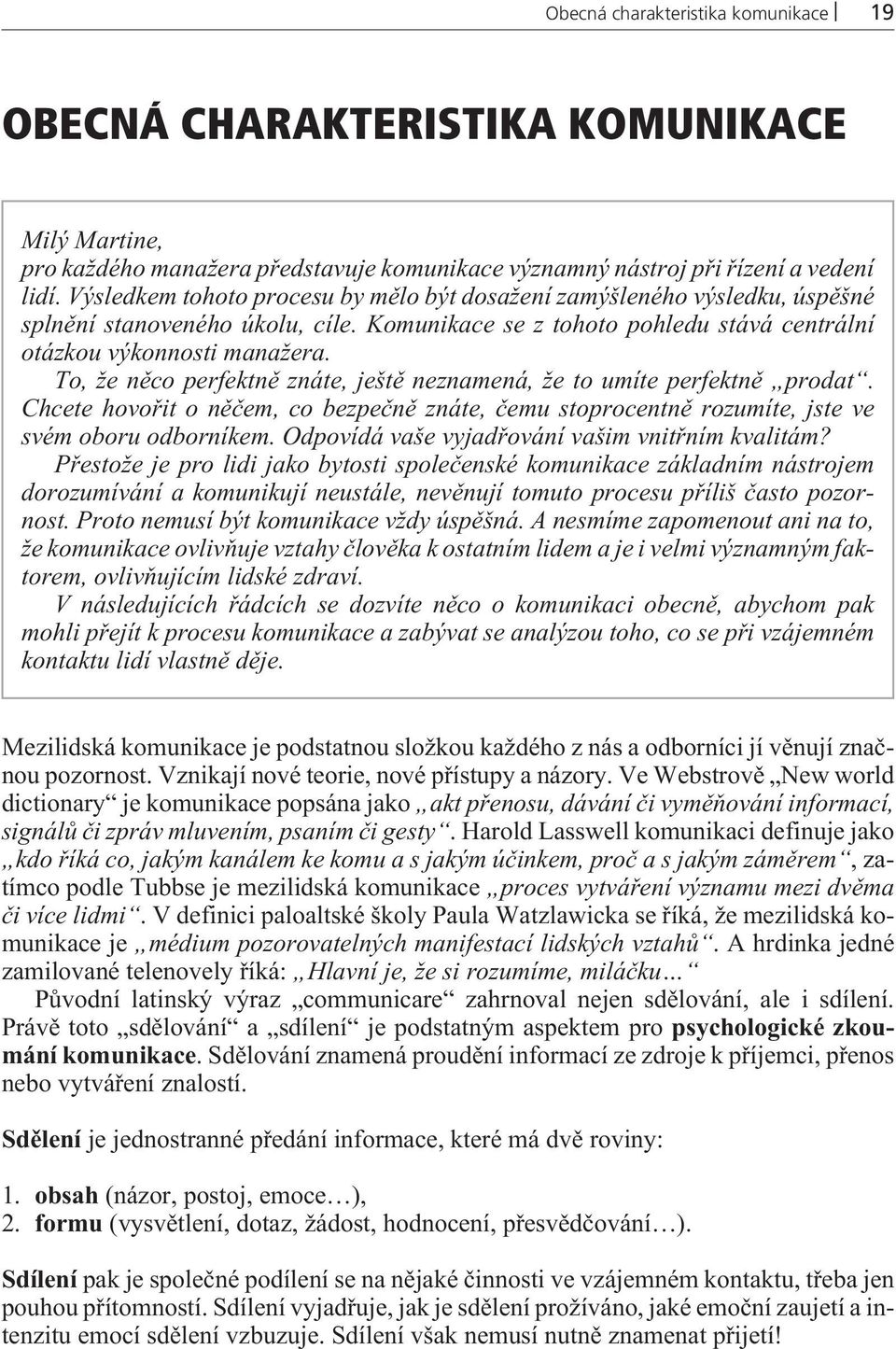 Obecná charakteristika komunikace 19

OBECNÁ CHARAKTERISTIKA KOMUNIKACE

Milý Martine,
pro každého manažera představuje komunikace významný nástroj při řízení a vedení lidí. Výsledkem tohoto procesu by mělo být dosažení zamýšleného výsledku, úspěšné splnění stanoveného úkolu, cíle. Komunikace se z tohoto pohledu stává centrální otázkou výkonnosti manažera.

To, že něco perfektně znáte, ještě neznamená, že to umíte perfektně „prodat“. Chcete hovořit o něčem, co bezpečně znáte, čemu stoprocentně rozumíte, jste ve svém oboru odborníkem. Odpovídá vaše vyjadřování vašim vnitřním kvalitám?

Přestože je pro lidi jako bytosti společenské komunikace základním nástrojem dorozumívání a komunikují neustále, nevěnují tomuto procesu příliš často pozornost. Proto nemusí být komunikace vždy úspěšná. A nesmíme zapomenout ani na to, že komunikace ovlivňuje vztahy člověka k ostatním lidem a je i velmi významným faktorem, ovlivňujícím lidské zdraví.

V následujících řádcích se dozvíte něco o komunikaci obecně, abychom pak mohli přejít k procesu komunikace a zabývat se analýzou toho, co se při vzájemném kontaktu lidí vlastně děje.

Mezilidská komunikace je podstatnou složkou každého z nás a odborníci jí věnují značnou pozornost. Vznikají nové teorie, nové přístupy a názory. Ve Webstrově „New world dictionary“ je komunikace popsána jako „akt přenosu, dávání či vyměňování informací, signálů či zpráv mluvením, psaním či gesty“. Harold Lasswell komunikaci definuje jako „kdo říká co, jakým kanálem ke komu a s jakým účinkem, proč a s jakým záměrem“, zatímco podle Tubbse je mezilidská komunikace „proces vytváření významu mezi dvěma či více lidmi“. V definici paloaltské školy Paula Watzlawicka se říká, že mezilidská komunikace je „médium pozorovatelných manifestací lidských vztahů“. A hrdinka jedné zamilované telenovely říká: „Hlavní je, že si rozumíme, miláčku…“

Původní latinský výraz „communicare“ zahrnoval nejen sdělování, ale i sdílení. Právě toto „sdělování“ a „sdílení“ je podstatným aspektem pro psychologické zkoumání komunikace. Sdělování znamená proudění informací ze zdroje k příjemci, přenos nebo vytváření znalostí.

Sdělení je jednostranné předání informace, které má dvě roviny:

1. obsah (názor, postoj, emoce…),
2. formu (vysvětlení, dotaz, žádost, hodnocení, přesvědčování…).

Sdílení pak je společné podílení se na nějaké činnosti ve vzájemném kontaktu, třeba jen pouhou přítomností. Sdílení vyjadřuje, jak je sdělení prožíváno, jaké emoční zaujetí a intenzitu emocí sdělení vzbuzuje. Sdílení však nemusí nutně znamenat přijetí!